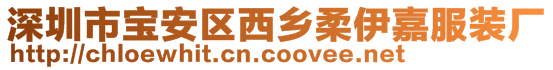 深圳市宝安区西乡柔伊嘉服装厂
http://chloewhit.cn.coovee.net